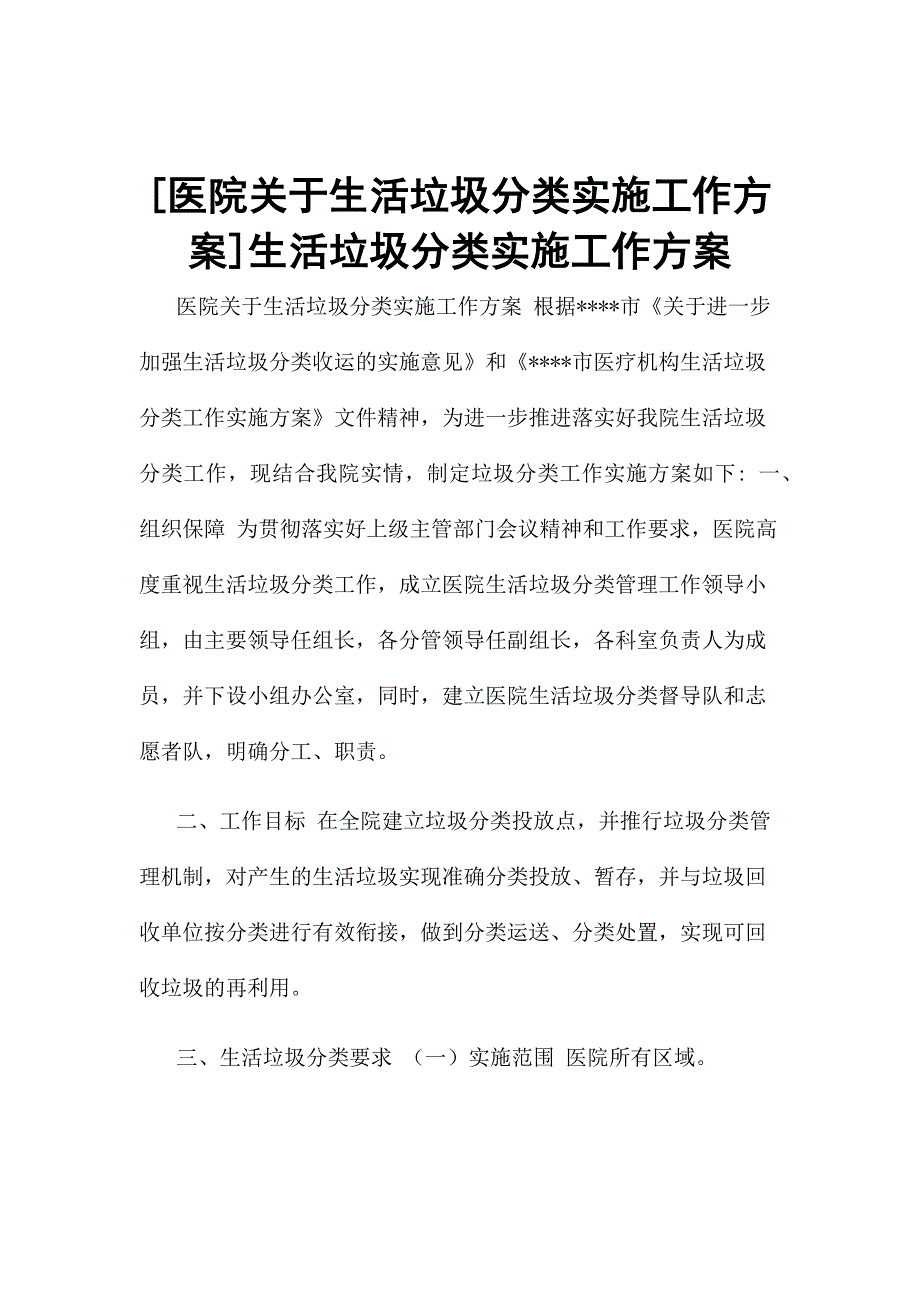 [医院关于生活垃圾分类实施工作方案]生活垃圾分类实施工作方案

医院关于生活垃圾分类实施工作方案 根据****市《关于进一步加强生活垃圾分类收运的实施意见》和《****市医疗机构生活垃圾分类工作实施方案》文件精神，为进一步推进落实好我院生活垃圾分类工作，现结合我院实情，制定垃圾分类工作实施方案如下：一、组织保障 为贯彻落实好上级主管部门会议精神和工作要求，医院高度重视生活垃圾分类工作，成立医院生活垃圾分类管理工作领导小组，由主要领导任组长，各分管领导任副组长，各科室负责人为成员，并下设小组办公室，同时，建立医院生活垃圾分类督导队和志愿者队，明确分工、职责。

二、工作目标 在全院建立垃圾分类投放点，并推行垃圾分类管理机制，对产生的生活垃圾实现准确分类投放、暂存，并与垃圾回收单位按分类进行有效衔接，做到分类运送、分类处置，实现可回收垃圾的再利用。

三、生活垃圾分类要求 （一）实施范围 医院所有区域。